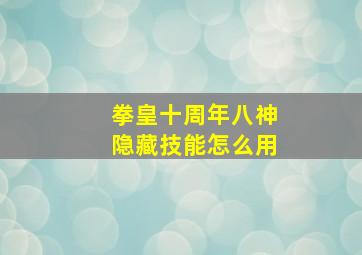 拳皇十周年八神
隐藏技能怎么用